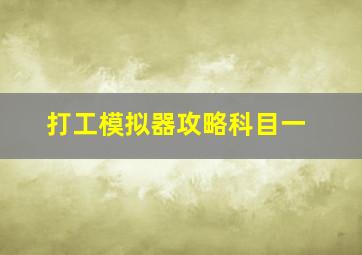 打工模拟器攻略科目一